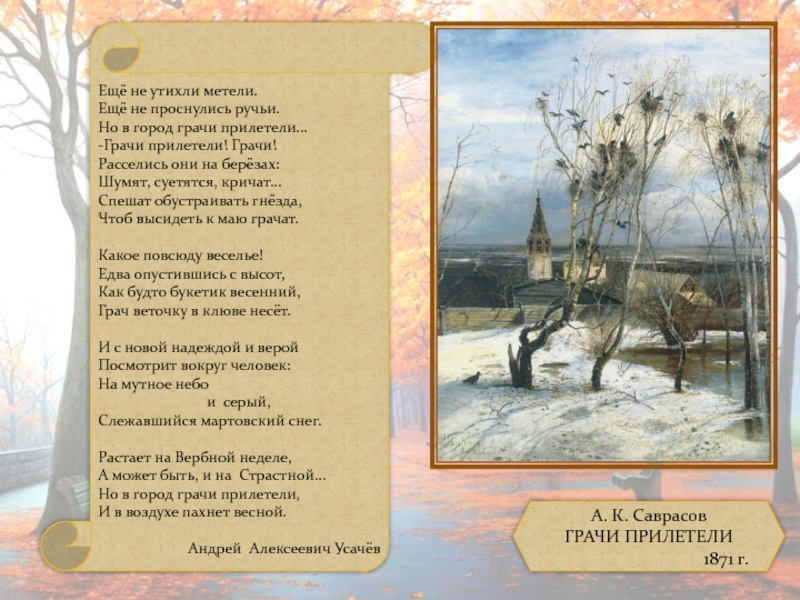 Ещё не утихли метели.
Ещё не проснулись ручьи.
Но в город грачи прилетели...
-Грачи прилетели! Грачи!
Расселись они на берёзах:
Шумят, суетятся, кричат...
Спешат обустраивать гнёзда,
Чтоб высидеть к маю грачат.

Какое повсюду веселье!
Едва опустившись с высот,
Как будто букетик весенний,
Грач веточку в клюве несёт.

И с новой надеждой и верой
Посмотрит вокруг человек:
На мутное небо
и серый,
Слежавшийся мартовский снег.

Растает на Вербной неделе,
А может быть, и на Страстной...
Но в город грачи прилетели,
И в воздухе пахнет весной.

Андрей Алексеевич Усачёв

А. К. Саврасов
ГРАЧИ ПРИЛЕТЕЛИ
1871 г.